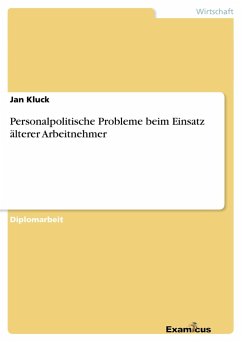 Wirtschaft

Jan Kluck

Personalpolitische Probleme beim Einsatz älterer Arbeitnehmer

Diplomarbeit

Examicus